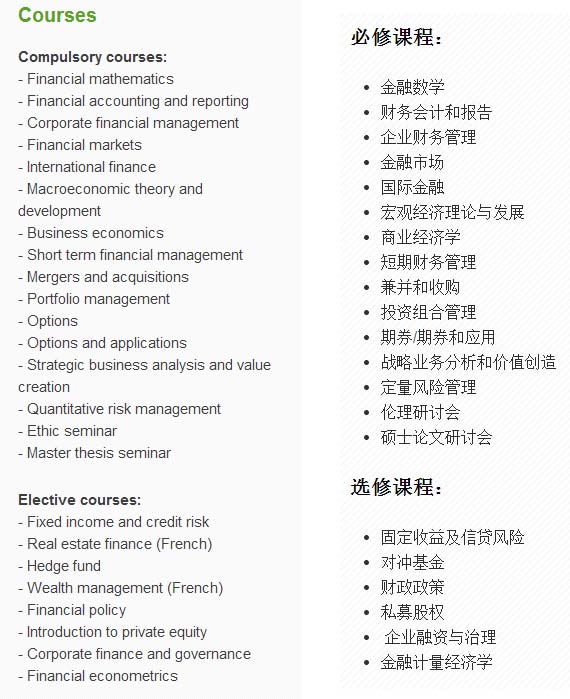 Courses

Compulsory courses:
- Financial mathematics
- Financial accounting and reporting
- Corporate financial management
- Financial markets
- International finance
- Macroeconomic theory and development
- Business economics
- Short term financial management
- Mergers and acquisitions
- Portfolio management
- Options
- Options and applications
- Strategic business analysis and value creation
- Quantitative risk management
- Ethic seminar
- Master thesis seminar

Elective courses:
- Fixed income and credit risk
- Real estate finance (French)
- Hedge fund
- Wealth management (French)
- Financial policy
- Introduction to private equity
- Corporate finance and governance
- Financial econometrics

必修课程：

- 金融数学
- 财务会计和报告
- 企业财务管理
- 金融市场
- 国际金融
- 宏观经济理论与发展
- 商业经济学
- 短期财务管理
- 兼并和收购
- 投资组合管理
- 期券/期券和应用
- 战略业务分析和价值创造
- 定量风险管理
- 伦理研讨会
- 硕士论文研讨会

选修课程：

- 固定收益及信贷风险
- 对冲基金
- 财政政策
- 私募股权
- 企业融资与治理
- 金融计量经济学